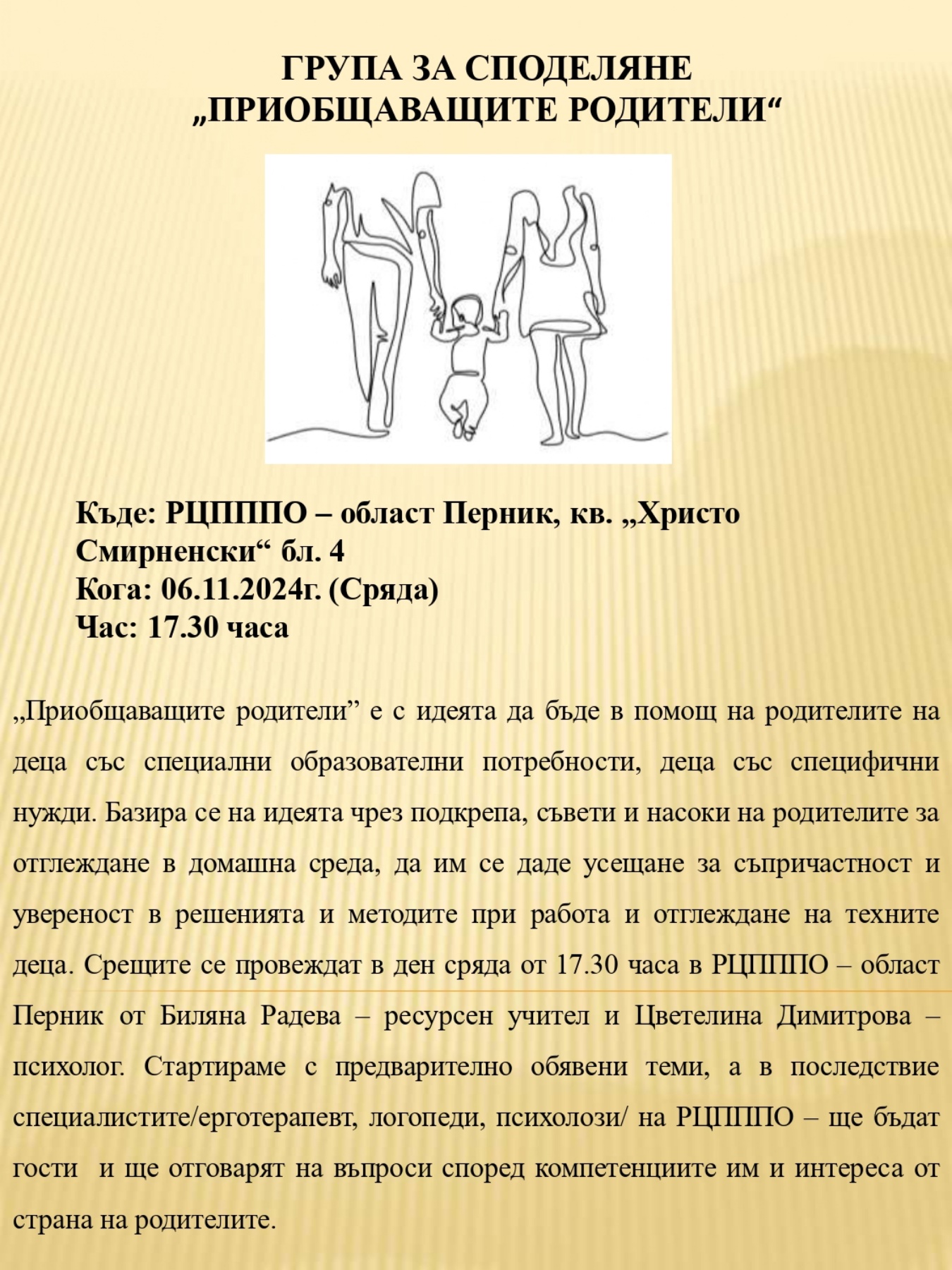 ГРУПА ЗА СПОДЕЛЯНЕ
„ПРИОБЩАВАЩИТЕ РОДИТЕЛИ“

Къде: РЦПППО – област Перник, кв. „Христо Смирненски“ бл. 4
Кога: 06.11.2024г. (Сряда)
Час: 17.30 часа

„Приобщаващите родители” е с идеята да бъде в помощ на родителите на деца със специални образователни потребности, деца със специфични нужди. Базира се на идеята чрез подкрепа, съвети и насоки на родителите за отглеждане в домашна среда, да им се даде усещане за съпричастност и увереност в решенията и методите при работа и отглеждане на техните деца. Срещите се провеждат в ден сряда от 17.30 часа в РЦПППО – област Перник от Биляна Радева – ресурсен учител и Цветелина Димитрова – психолог. Стартираме с предварително обявени теми, а в последствие специалистите/ерготерапевт, логопеди, психолози/ на РЦПППО – ще бъдат гости и ще отговарят на въпроси според компетенциите им и интереса от страна на родителите.